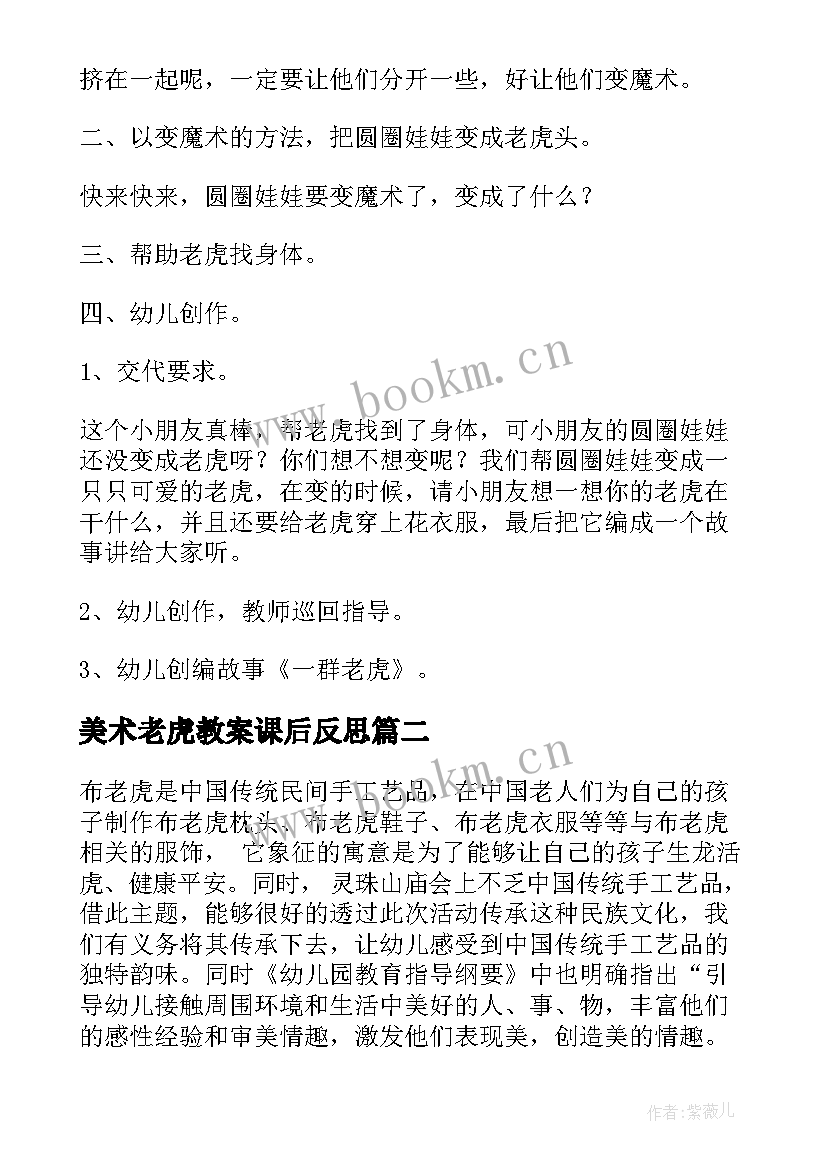 挤在一起呢，一定要让他们分开一些，好让他们变魔术。

二、以变魔术的方法，把圆圈娃娃变成老虎头。

快来快来，圆圈娃娃要变魔术了，变成了什么？

三、帮助老虎找身体。

四、幼儿创作。

1、交代要求。

这个小朋友真棒，帮老虎找到了身体，可小朋友的圆圈娃娃还没变成老虎呀？你们想不想变呢？我们帮圆圈娃娃变成一只只可爱的老虎，在变的时候，请小朋友想一想你的老虎在干什么，并且还要给老虎穿上花衣服，最后把它编成一个故事讲给大家听。

2、幼儿创作，教师巡回指导。

3、幼儿创编故事《一群老虎》。

美术老虎教案课后反思篇二

布老虎是中国传统民间手工艺品，在中国老人们为自己的孩子制作布老虎枕头、布老虎鞋子、布老虎衣服等等与布老虎相关的服饰，它象征的寓意是为了能够让自己的孩子生龙活虎、健康平安。同时，灵珠山庙会上不乏中国传统手工艺品，借此主题，能够很好的透过此次活动传承这种民族文化，我们有义务将其传承下去，让幼儿感受到中国传统手工艺品的独特韵味。同时《幼儿园教育指导纲要》中也明确指出“引导幼儿接触周围环境和生活中美好的人、事、物，丰富他们的感性经验和审美情趣，激发他们表现美，创造美的情趣。

www.bookm.cn

www.bookm.cn

作者：紫薇儿